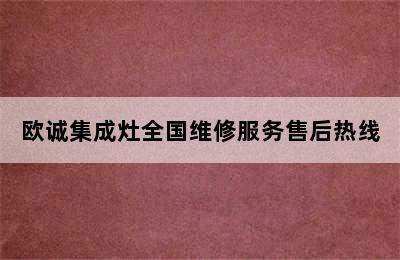 欧诚集成灶全国维修服务售后热线